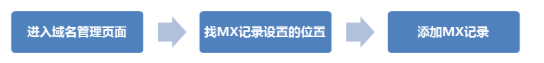 进入域名管理页面

找MX记录设置的位置

添加MX记录